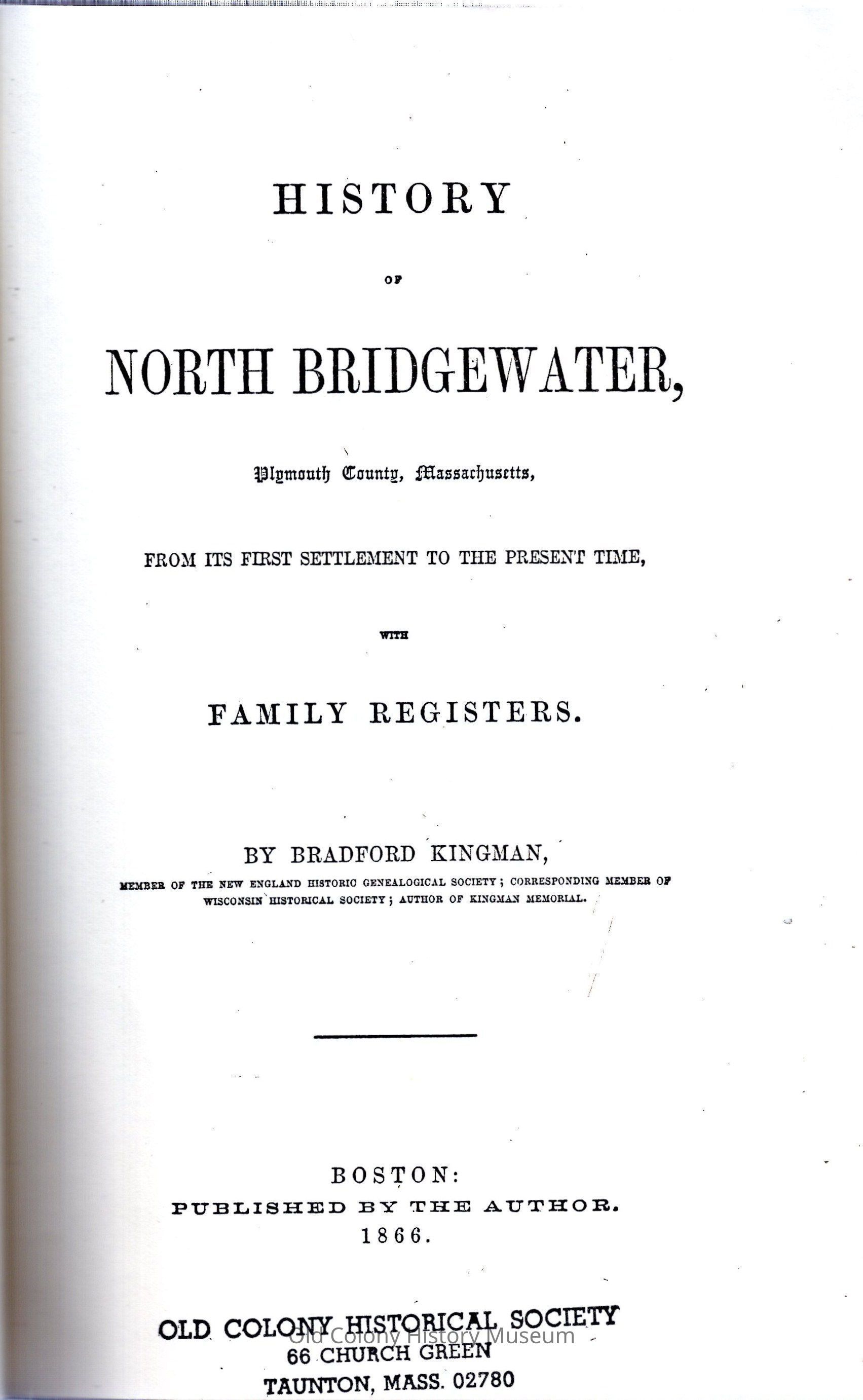 HISTORY

OF

NORTH BRIDGEWATER,

Plymouth County, Massachusetts,

FROM ITS FIRST SETTLEMENT TO THE PRESENT TIME,

WITH

FAMILY REGISTERS.

BY BRADFORD KINGMAN,

MEMBER OF THE NEW ENGLAND HISTORIC GENEALOGICAL SOCIETY; CORRESPONDING MEMBER OF WISCONSIN HISTORICAL SOCIETY; AUTHOR OF KINGMAN MEMORIAL.

BOSTON:
PUBLISHED BY THE AUTHOR.
1866.

OLD COLONY HISTORICAL SOCIETY
Old Colony History Museum
66 CHURCH GREEN
TAUNTON, MASS. 02780